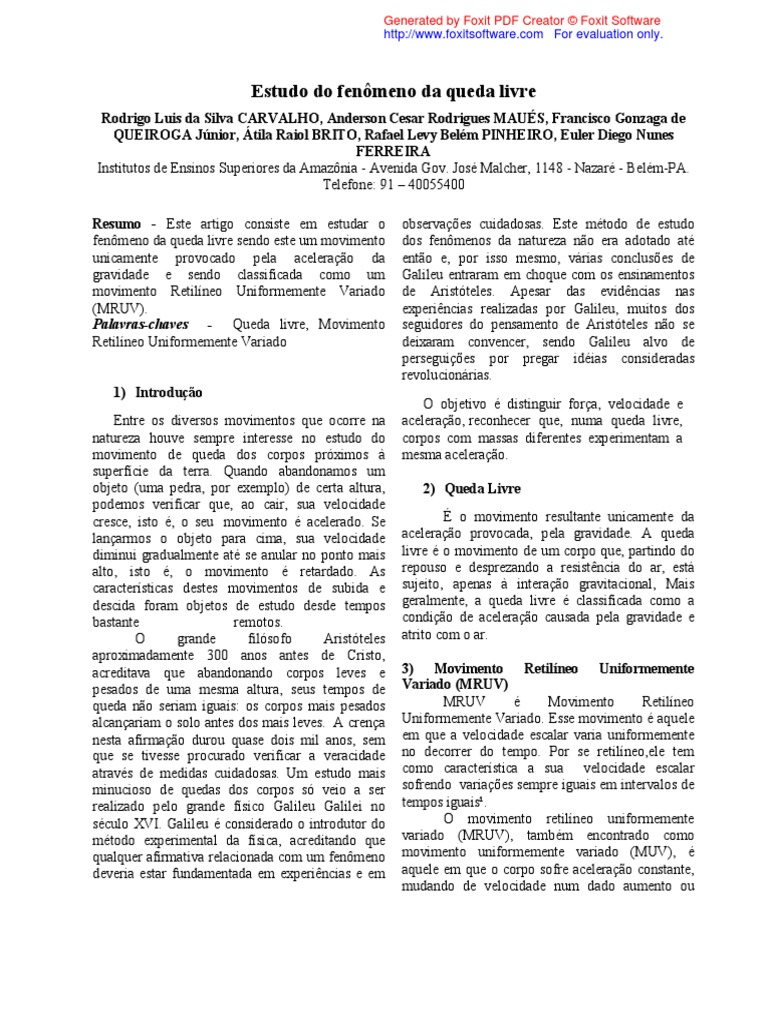 Generated by Foxit PDF Creator © Foxit Software
http://www.foxitsoftware.com For evaluation only.

Estudo do fenômeno da queda livre

Rodrigo Luis da Silva CARVALHO, Anderson Cesar Rodrigues MAUÉS, Francisco Gonzaga de QUEIROGA Júnior, Átila Raiol BRITO, Rafael Levy Belém PINHEIRO, Euler Diego Nunes FERREIRA
Institutos de Ensinos Superiores da Amazônia - Avenida Gov. José Malcher, 1148 - Nazaré - Belém-PA.
Telefone: 91 – 40055400

Resumo - Este artigo consiste em estudar o fenômeno da queda livre sendo este um movimento unicamente provocado pela aceleração da gravidade e sendo classificada como um movimento Retilíneo Uniformemente Variado (MRUV).
Palavras-chaves - Queda livre, Movimento Retilíneo Uniformemente Variado

1) Introdução

Entre os diversos movimentos que ocorre na natureza houve sempre interesse no estudo do movimento de queda dos corpos próximos à superfície da terra. Quando abandonamos um objeto (uma pedra, por exemplo) de certa altura, podemos verificar que, ao cair, sua velocidade cresce, isto é, o seu movimento é acelerado. Se lançarmos o objeto para cima, sua velocidade diminui gradualmente até se anular no ponto mais alto, isto é, o movimento é retardado. As características destes movimentos de subida e descida foram objetos de estudo desde tempos bastante remotos.

O grande filósofo Aristóteles aproximadamente 300 anos antes de Cristo, acreditava que abandonando corpos leves e pesados de uma mesma altura, seus tempos de queda não seriam iguais: os corpos mais pesados alcançariam o solo antes dos mais leves. A crença nesta afirmação durou quase dois mil anos, sem que se tivesse procurado verificar a veracidade através de medidas cuidadosas. Um estudo mais minucioso de quedas dos corpos só veio a ser realizado pelo grande físico Galileu Galilei no século XVI. Galileu é considerado o introdutor do método experimental da física, acreditando que qualquer afirmativa relacionada com um fenômeno deveria estar fundamentada em experiências e em observações cuidadosas. Este método de estudo dos fenômenos da natureza não era adotado até então e, por isso mesmo, várias conclusões de Galileu entraram em choque com os ensinamentos de Aristóteles. Apesar das evidências nas experiências realizadas por Galileu, muitos dos seguidores do pensamento de Aristóteles não se deixaram convencer, sendo Galileu alvo de perseguições por pregar idéias consideradas revolucionárias.

O objetivo é distinguir força, velocidade e aceleração, reconhecer que, numa queda livre, corpos com massas diferentes experimentam a mesma aceleração.

2) Queda Livre

É o movimento resultante unicamente da aceleração provocada, pela gravidade. A queda livre é o movimento de um corpo que, partindo do repouso e desprezando a resistência do ar, está sujeito, apenas à interação gravitacional, Mais geralmente, a queda livre é classificada como a condição de aceleração causada pela gravidade e atrito com o ar.

3) Movimento Retilíneo Uniformemente Variado (MRUV)

MRUV é Movimento Retilíneo Uniformemente Variado. Esse movimento é aquele em que a velocidade escalar varia uniformemente no decorrer do tempo. Por se retilíneo,ele tem como característica a sua velocidade escalar sofrendo variações sempre iguais em intervalos de tempos iguais⁴.

O movimento retilíneo uniformemente variado (MRUV), também encontrado como movimento uniformemente variado (MUV), é aquele em que o corpo sofre aceleração constante, mudando de velocidade num dado aumento ou